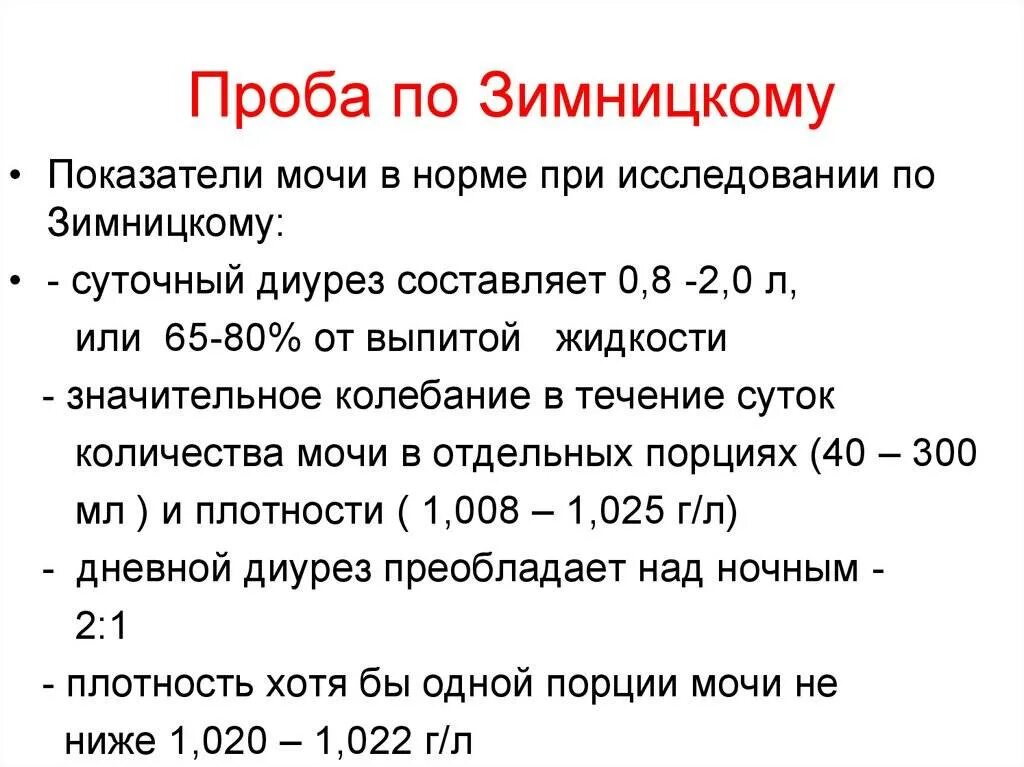 Проба по Зимницкому

• Показатели мочи в норме при исследовании по Зимницкому:

• - суточный диурез составляет 0,8 -2,0 л, или 65-80% от выпитой жидкости

- значительное колебание в течение суток количества мочи в отдельных порциях (40 – 300 мл ) и плотности ( 1,008 – 1,025 г/л)

- дневной диурез преобладает над ночным - 2:1

- плотность хотя бы одной порции мочи не ниже 1,020 – 1,022 г/л